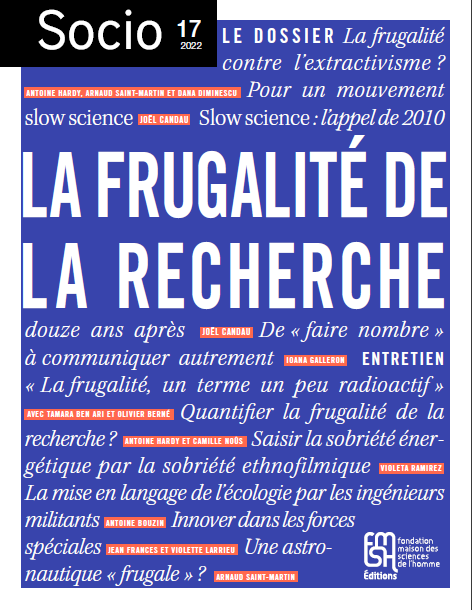 Socio 17 2022

LE DOSSIER La frugalité contre l'extractivisme ? ANTOINE HARDY, ARNAUD SAINT-MARTIN ET DANA DIMINESCU Pour un mouvement slow science JOËL CANDAU Slow science : l'appel de 2010

LA FRUGALITÉ DE LA RECHERCHE

douze ans après JOËL CANDAU De « faire nombre » à communiquer autrement IOANA GALLERON ENTRETIEN « La frugalité, un terme un peu radioactif » AVEC TAMARA BEN ARI ET OLIVIER BERNÉ Quantifier la frugalité de la recherche ? ANTOINE HARDY ET CAMILLE NOÛS Saisir la sobriété énergétique par la sobriété ethnofilmique VIOLETA RAMIREZ La mise en langage de l'écologie par les ingénieurs militants ANTOINE BOUZIN Innover dans les forces spéciales JEAN FRANCES ET VIOLETTE LARRIEU Une astronautique « frugale » ? ARNAUD SAINT-MARTIN

FMSH fondation maison des sciences de l'homme Éditions